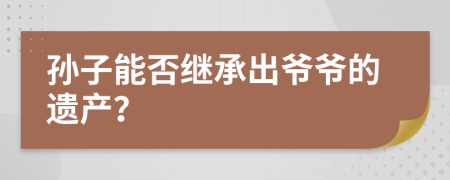 孙子能否继承出爷爷的遗产?